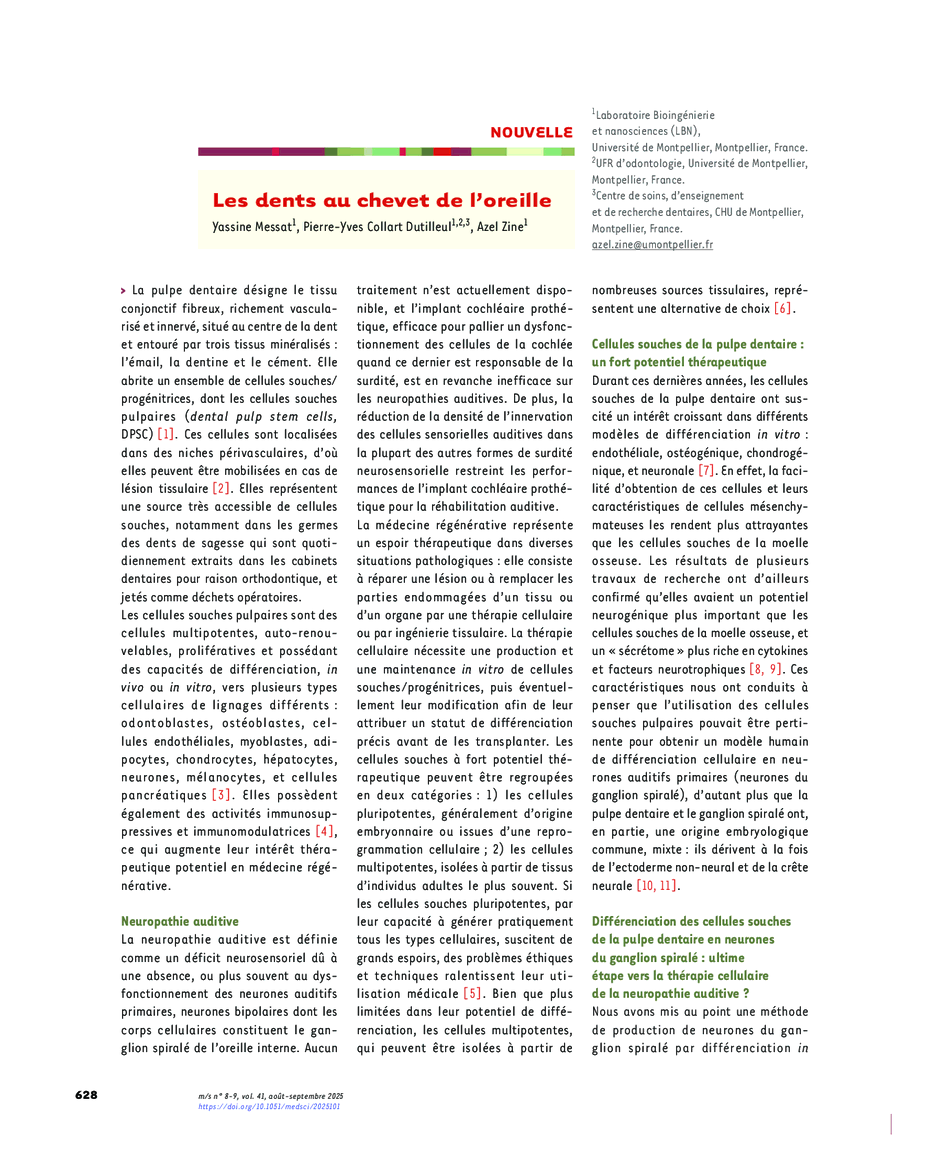 NOUVELLE

Les dents au chevet de l'oreille

Yassine Messat$^1$, Pierre-Yves Collart Dutilleul$^{1,2,3}$, Azel Zine$^1$

$^1$Laboratoire Bioingénierie et nanosciences (LBN), Université de Montpellier, Montpellier, France.
$^2$UFR d'odontologie, Université de Montpellier, Montpellier, France.
$^3$Centre de soins, d'enseignement et de recherche dentaires, CHU de Montpellier, Montpellier, France.
azel.zine@umontpellier.fr

> La pulpe dentaire désigne le tissu conjonctif fibreux, richement vascularisé et innervé, situé au centre de la dent et entouré par trois tissus minéralisés : l'émail, la dentine et le cément. Elle abrite un ensemble de cellules souches/progénitrices, dont les cellules souches pulpaires (dental pulp stem cells, DPSC) [1]. Ces cellules sont localisées dans des niches périvasculaires, d'où elles peuvent être mobilisées en cas de lésion tissulaire [2]. Elles représentent une source très accessible de cellules souches, notamment dans les germes des dents de sagesse qui sont quotidiennement extraits dans les cabinets dentaires pour raison orthodontique, et jetés comme déchets opératoires.

Les cellules souches pulpaires sont des cellules multipotentes, auto-renouvelables, prolifératives et possédant des capacités de différenciation, in vivo ou in vitro, vers plusieurs types cellulaires de lignages différents : odontoblastes, ostéoblastes, cellules endothéliales, myoblastes, adipocytes, chondrocytes, hépatocytes, neurones, mélanocytes, et cellules pancréatiques [3]. Elles possèdent également des activités immunosuppressives et immunomodulatrices [4], ce qui augmente leur intérêt thérapeutique potentiel en médecine régénérative.

Neuropathie auditive

La neuropathie auditive est définie comme un déficit neurosensoriel dû à une absence, ou plus souvent au dysfonctionnement des neurones auditifs primaires, neurones bipolaires dont les corps cellulaires constituent le ganglion spiralé de l'oreille interne. Aucun traitement n'est actuellement disponible, et l'implant cochléaire prothétique, efficace pour pallier un dysfonctionnement des cellules de la cochlée quand ce dernier est responsable de la surdité, est en revanche inefficace sur les neuropathies auditives. De plus, la réduction de la densité de l'innervation des cellules sensorielles auditives dans la plupart des autres formes de surdité neurosensorielle restreint les performances de l'implant cochléaire prothétique pour la réhabilitation auditive.

La médecine régénérative représente un espoir thérapeutique dans diverses situations pathologiques : elle consiste à réparer une lésion ou à remplacer les parties endommagées d'un tissu ou d'un organe par une thérapie cellulaire ou par ingénierie tissulaire. La thérapie cellulaire nécessite une production et une maintenance in vitro de cellules souches/progénitrices, puis éventuellement leur modification afin de leur attribuer un statut de différenciation précis avant de les transplanter. Les cellules souches à fort potentiel thérapeutique peuvent être regroupées en deux catégories : 1) les cellules pluripotentes, généralement d'origine embryonnaire ou issues d'une reprogrammation cellulaire ; 2) les cellules multipotentes, isolées à partir de tissus d'individus adultes le plus souvent. Si les cellules souches pluripotentes, par leur capacité à générer pratiquement tous les types cellulaires, suscitent de grands espoirs, des problèmes éthiques et techniques ralentissent leur utilisation médicale [5]. Bien que plus limitées dans leur potentiel de différenciation, les cellules multipotentes, qui peuvent être isolées à partir de nombreuses sources tissulaires, représentent une alternative de choix [6].

Cellules souches de la pulpe dentaire : un fort potentiel thérapeutique

Durant ces dernières années, les cellules souches de la pulpe dentaire ont suscité un intérêt croissant dans différents modèles de différenciation in vitro : endothéliale, ostéogénique, chondrogénique, et neuronale [7]. En effet, la facilité d'obtention de ces cellules et leurs caractéristiques de cellules mésenchymateuses les rendent plus attrayantes que les cellules souches de la moelle osseuse. Les résultats de plusieurs travaux de recherche ont d'ailleurs confirmé qu'elles avaient un potentiel neurogénique plus important que les cellules souches de la moelle osseuse, et un « sécrétome » plus riche en cytokines et facteurs neurotrophiques [8, 9]. Ces caractéristiques nous ont conduits à penser que l'utilisation des cellules souches pulpaires pouvait être pertinente pour obtenir un modèle humain de différenciation cellulaire en neurones auditifs primaires (neurones du ganglion spiralé), d'autant plus que la pulpe dentaire et le ganglion spiralé ont, en partie, une origine embryologique commune, mixte : ils dérivent à la fois de l'ectoderme non-neural et de la crête neurale [10, 11].

Différenciation des cellules souches de la pulpe dentaire en neurones du ganglion spiralé : ultime étape vers la thérapie cellulaire de la neuropathie auditive ?

Nous avons mis au point une méthode de production de neurones du ganglion spiralé par différenciation in

628

m/s n° 8-9, vol. 41, août-septembre 2025
https://doi.org/10.1051/medsci/2025101